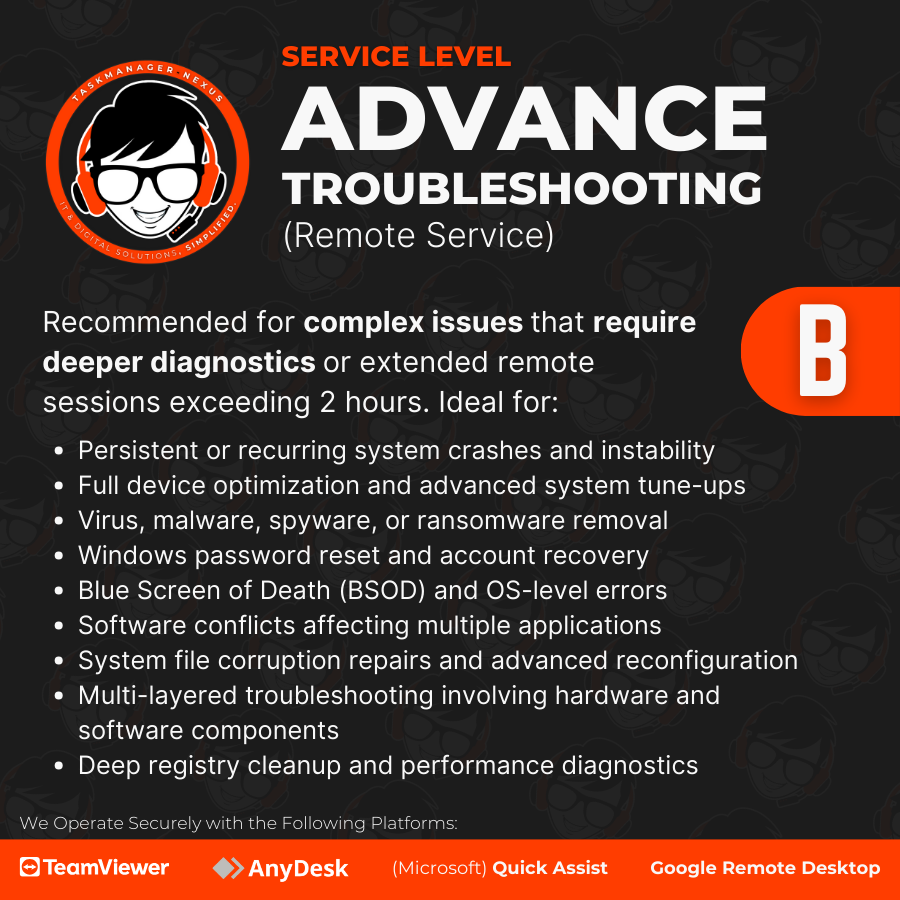 TASKMANAGER-NEXUS
IT & DIGITAL SOLUTIONS, SIMPLIFIED.

SERVICE LEVEL
ADVANCE
TROUBLESHOOTING
(Remote Service)

B

Recommended for complex issues that require deeper diagnostics or extended remote sessions exceeding 2 hours. Ideal for:

• Persistent or recurring system crashes and instability
• Full device optimization and advanced system tune-ups
• Virus, malware, spyware, or ransomware removal
• Windows password reset and account recovery
• Blue Screen of Death (BSOD) and OS-level errors
• Software conflicts affecting multiple applications
• System file corruption repairs and advanced reconfiguration
• Multi-layered troubleshooting involving hardware and software components
• Deep registry cleanup and performance diagnostics

We Operate Securely with the Following Platforms:

TeamViewer AnyDesk (Microsoft) Quick Assist Google Remote Desktop